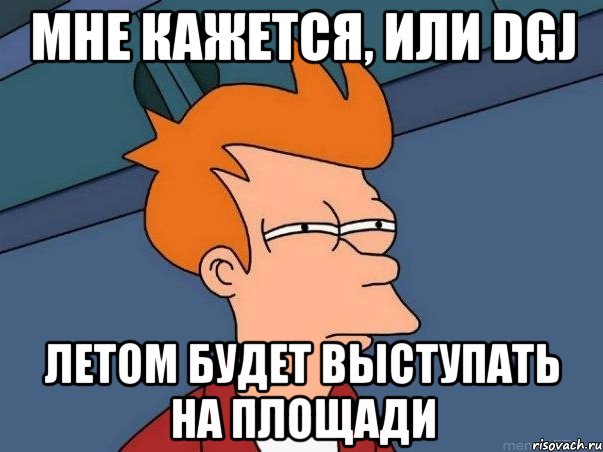 МНЕ КАЖЕТСЯ, ИЛИ DGJ

ЛЕТОМ БУДЕТ ВЫСТУПАТЬ НА ПЛОЩАДИ

risovach.ru